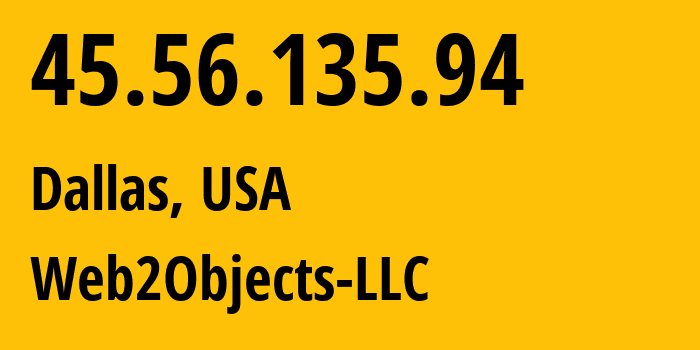 45.56.135.94

Dallas, USA

Web2Objects-LLC